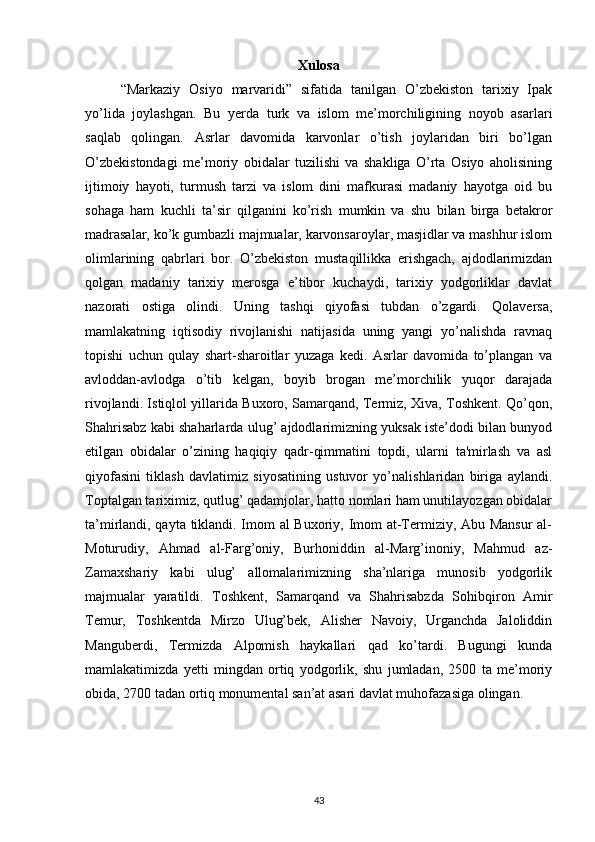 Xulosa

“Markaziy Osiyo marvaridi” sifatida tanilgan O’zbekiston tarixiy Ipak yo’lida joylashgan. Bu yerda turk va islom me’morchiligining noyob asarlari saqlab qolingan. Asrlar davomida karvonlar o’tish joylaridan biri bo’lgan O’zbekistondagi me’moriy obidalar tuzilishi va shakliga O’rta Osiyo aholisining ijtimoiy hayoti, turmush tarzi va islom dini mafkurasi madaniy hayotga oid bu sohaga ham kuchli ta’sir qilganini ko’rish mumkin va shu bilan birga betakror madrasalar, ko’k gumbazli majmualar, karvonsaroylar, masjidlar va mashhur islom olimlarining qabrlari bor. O’zbekiston mustaqillikka erishgach, ajdodlarimizdan qolgan madaniy tarixiy merosga e’tibor kuchaydi, tarixiy yodgorliklar davlat nazorati ostiga olindi. Uning tashqi qiyofasi tubdan o’zgardi. Qolaversa, mamlakatning iqtisodiy rivojlanishi natijasida uning yangi yo’nalishda ravnaq topishi uchun qulay shart-sharoitlar yuzaga kedi. Asrlar davomida to’plangan va avloddan-avlodga o’tib kelgan, boyib brogan me’morchilik yuqor darajada rivojlandi. Istiqlol yillarida Buxoro, Samarqand, Termiz, Xiva, Toshkent. Qo’qon, Shahrisabz kabi shaharlarda ulug’ ajdodlarimizning yuksak iste’dodi bilan bunyod etilgan obidalar o’zining haqiqiy qadr-qimmatini topdi, ularni ta'mirlash va asl qiyofasini tiklash davlatimiz siyosatining ustuvor yo’nalishlaridan biriga aylandi. Toptalgan tariximiz, qutlug’ qadamjolar, hatto nomlari ham unutilayozgan obidalar ta’mirlandi, qayta tiklandi. Imom al Buxoriy, Imom at-Termiziy, Abu Mansur al-Moturudiy, Ahmad al-Farg’oniy, Burhoniddin al-Marg’inoniy, Mahmud az-Zamaxshariy kabi ulug’ allomalarimizning sha’nlariga munosib yodgorlik majmualar yaratildi. Toshkent, Samarqand va Shahrisabzda Sohibqiron Amir Temur, Toshkentda Mirzo Ulug’bek, Alisher Navoiy, Urganchda Jaloliddin Manguberdi, Termizda Alpomish haykallari qad ko’tardi. Bugungi kunda mamlakatimizda yetti mingdan ortiq yodgorlik, shu jumladan, 2500 ta me’moriy obida, 2700 tadan ortiq monumental san’at asari davlat muhofazasiga olingan.

43